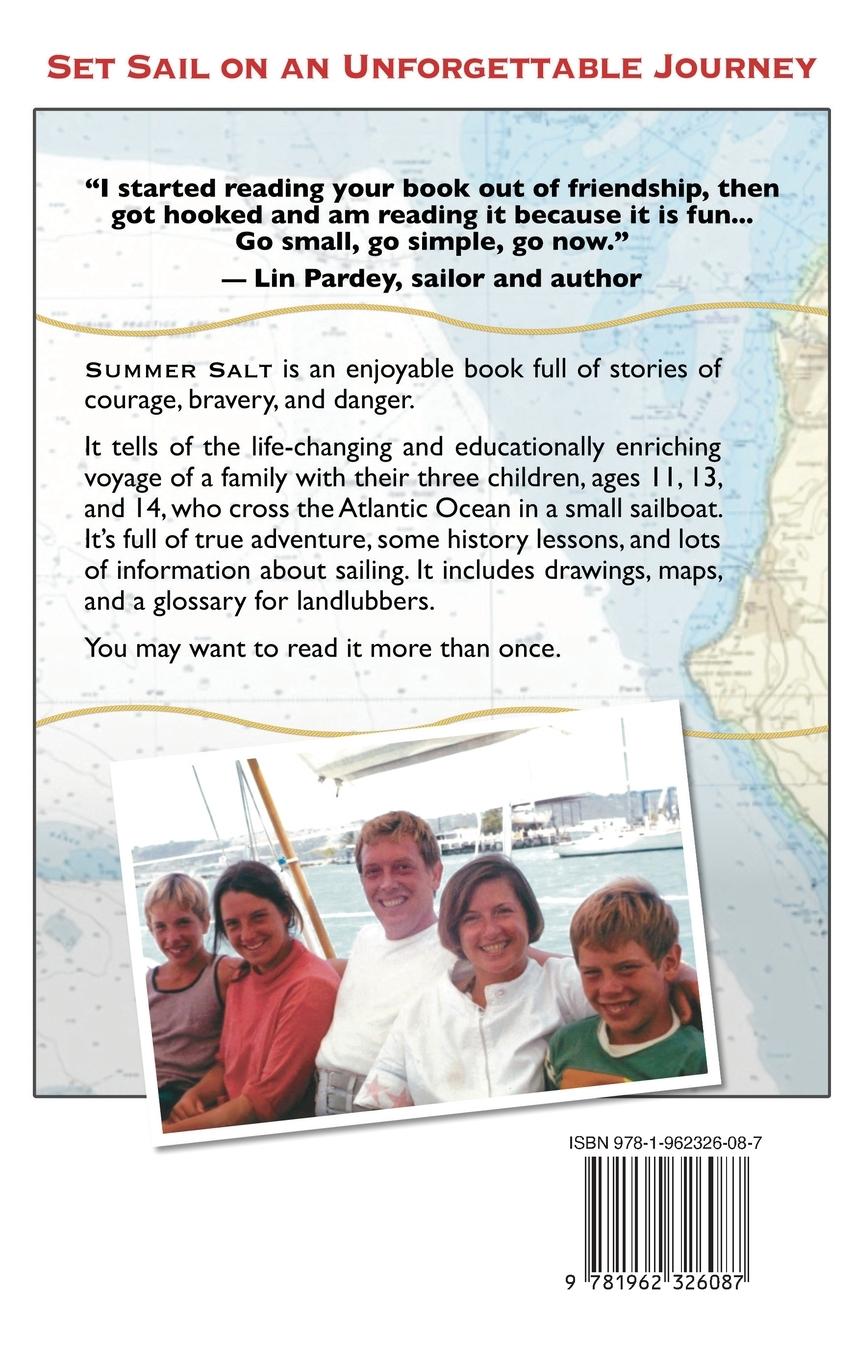 Set Sail on an Unforgettable Journey

"I started reading your book out of friendship, then got hooked and am reading it because it is fun... Go small, go simple, go now."

— Lin Pardey, sailor and author

Summer Salt is an enjoyable book full of stories of courage, bravery, and danger.

It tells of the life-changing and educationally enriching voyage of a family with their three children, ages 11, 13, and 14, who cross the Atlantic Ocean in a small sailboat. It's full of true adventure, some history lessons, and lots of information about sailing. It includes drawings, maps, and a glossary for landlubbers.

You may want to read it more than once.

ISBN 978-1-962326-08-7

9 781962 326087